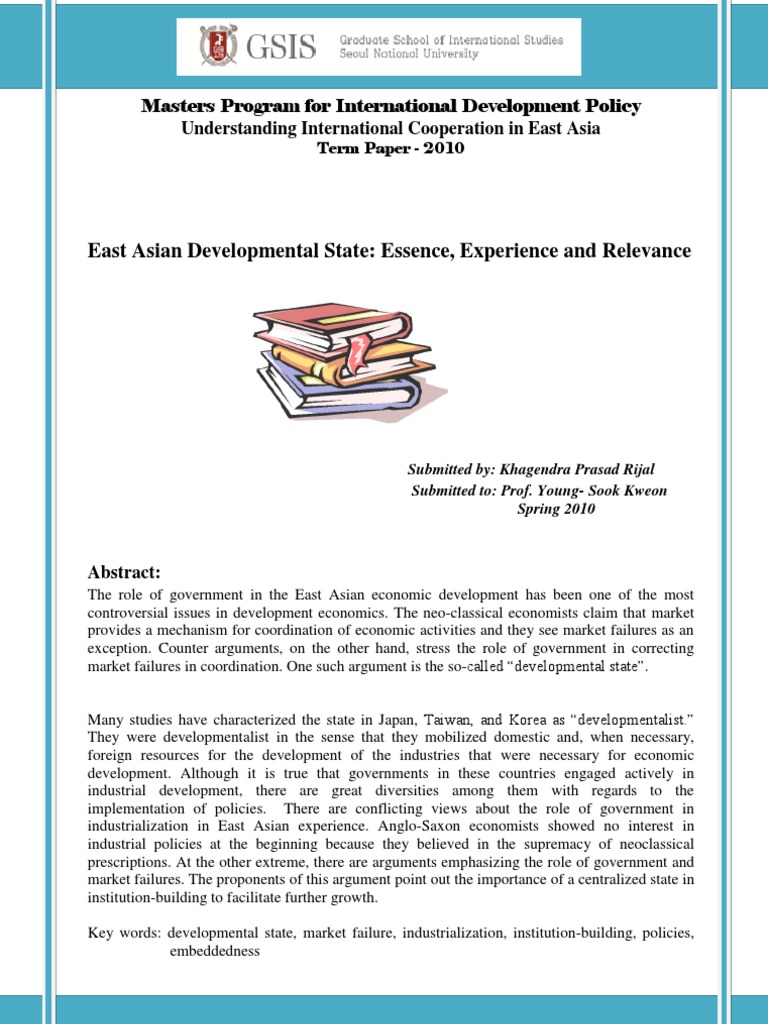 GSIS Graduate School of International Studies Seoul National University

Masters Program for International Development Policy
Understanding International Cooperation in East Asia
Term Paper - 2010

East Asian Developmental State: Essence, Experience and Relevance

Submitted by: Khagendra Prasad Rijal
Submitted to: Prof. Young- Sook Kweon
Spring 2010

Abstract:

The role of government in the East Asian economic development has been one of the most controversial issues in development economics. The neo-classical economists claim that market provides a mechanism for coordination of economic activities and they see market failures as an exception. Counter arguments, on the other hand, stress the role of government in correcting market failures in coordination. One such argument is the so-called "developmental state".

Many studies have characterized the state in Japan, Taiwan, and Korea as "developmentalist." They were developmentalist in the sense that they mobilized domestic and, when necessary, foreign resources for the development of the industries that were necessary for economic development. Although it is true that governments in these countries engaged actively in industrial development, there are great diversities among them with regards to the implementation of policies. There are conflicting views about the role of government in industrialization in East Asian experience. Anglo-Saxon economists showed no interest in industrial policies at the beginning because they believed in the supremacy of neoclassical prescriptions. At the other extreme, there are arguments emphasizing the role of government and market failures. The proponents of this argument point out the importance of a centralized state in institution-building to facilitate further growth.

Key words: developmental state, market failure, industrialization, institution-building, policies, embeddedness